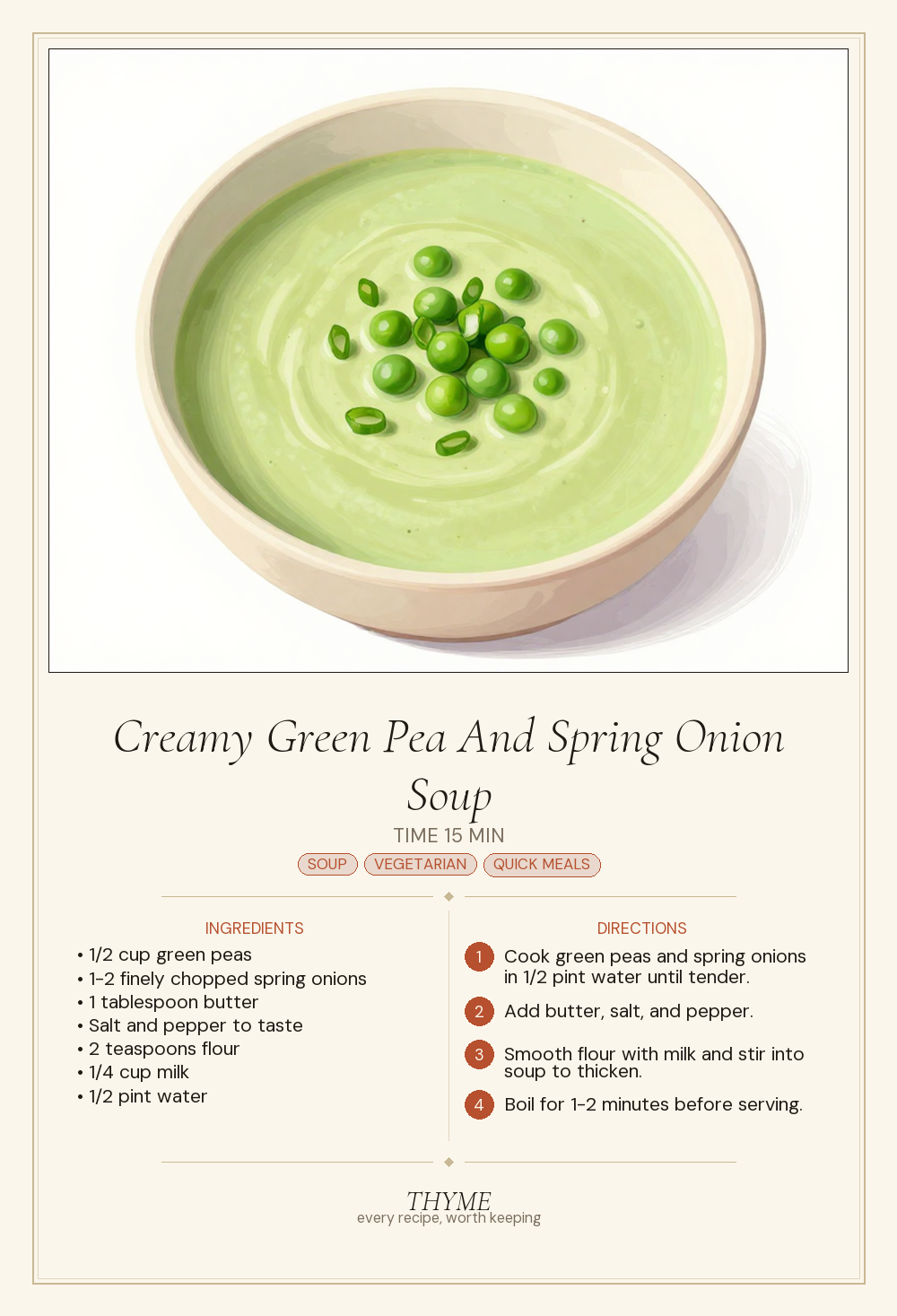 Creamy Green Pea And Spring Onion Soup

TIME 15 MIN

SOUP VEGETARIAN QUICK MEALS

INGREDIENTS

• 1/2 cup green peas
• 1-2 finely chopped spring onions
• 1 tablespoon butter
• Salt and pepper to taste
• 2 teaspoons flour
• 1/4 cup milk
• 1/2 pint water

DIRECTIONS

1 Cook green peas and spring onions in 1/2 pint water until tender.

2 Add butter, salt, and pepper.

3 Smooth flour with milk and stir into soup to thicken.

4 Boil for 1-2 minutes before serving.

THYME
every recipe, worth keeping